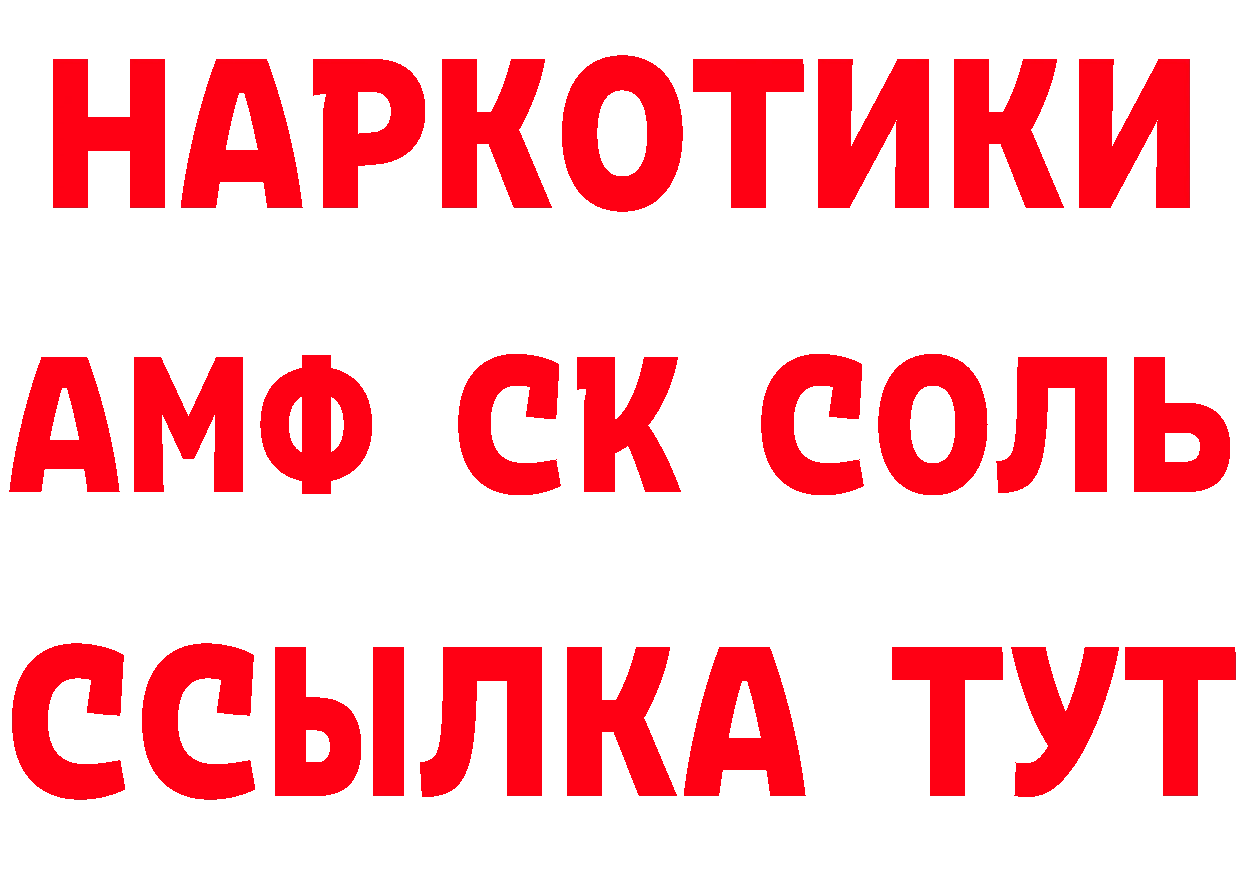 НАРКОТИКИ

АМФ СК СОЛЬ

ССЫЛКА ТУТ